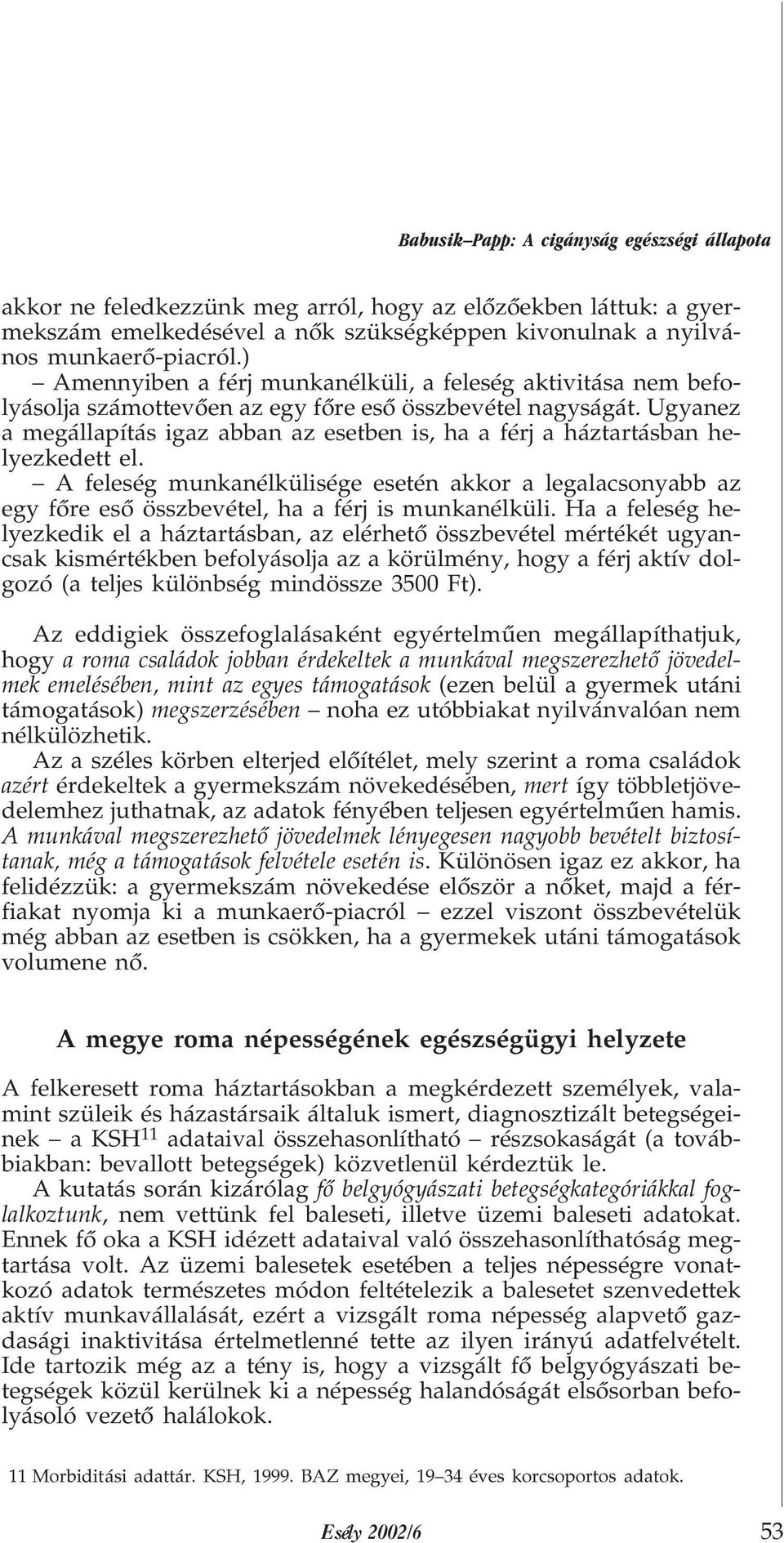 Babusik–Papp: A cigányság egészségi állapota

akkor ne feledkezzünk meg arról, hogy az előzőekben láttuk: a gyermekszám emelkedésével a nők szükségképpen kivonulnak a nyilvános munkaerő-piacról.)

– Amennyiben a férj munkanélküli, a feleség aktivitása nem befolyásolja számottevően az egy főre eső összbevétel nagyságát. Ugyanez a megállapítás igaz abban az esetben is, ha a férj a háztartásban helyezkedett el.

– A feleség munkanélkülisége esetén akkor a legalacsonyabb az egy főre eső összbevétel, ha a férj is munkanélküli. Ha a feleség helyezkedik el a háztartásban, az elérhető összbevétel mértékét ugyancsak kismértékben befolyásolja az a körülmény, hogy a férj aktív dolgozó (a teljes különbség mindössze 3500 Ft).

Az eddigiek összefoglalásaként egyértelműen megállapíthatjuk, hogy a roma családok jobban érdekeltek a munkával megszerezhető jövedelmek emelésében, mint az egyes támogatások (ezen belül a gyermek utáni támogatások) megszerzésében – noha ez utóbbiakat nyilvánvalóan nem nélkülözhetik.

Az a széles körben elterjed előítélet, mely szerint a roma családok azért érdekeltek a gyermekszám növekedésében, mert így többletjövedelemhez juthatnak, az adatok fényében teljesen egyértelműen hamis. A munkával megszerezhető jövedelmek lényegesen nagyobb bevételt biztosítanak, még a támogatások felvétele esetén is. Különösen igaz ez akkor, ha felidézzük: a gyermekszám növekedése először a nőket, majd a férfiakat nyomja ki a munkaerő-piacról – ezzel viszont összbevételük még abban az esetben is csökken, ha a gyermekek utáni támogatások volumene nő.

A megye roma népességének egészségügyi helyzete

A felkeresett roma háztartásokban a megkérdezett személyek, valamint szüleik és házastársaik általuk ismert, diagnosztizált betegségeinek – a KSH$^{11}$ adataival összehasonlítható – részsokaságát (a továbbiakban: bevallott betegségek) közvetlenül kérdeztük le.

A kutatás során kizárólag fő belgyógyászati betegségkategóriákkal foglalkoztunk, nem vettünk fel baleseti, illetve üzemi baleseti adatokat. Ennek fő oka a KSH idézett adataival való összehasonlíthatóság megtartása volt. Az üzemi balesetek esetében a teljes népességre vonatkozó adatok természetes módon feltételezik a balesetet szenvedettek aktív munkavállalását, ezért a vizsgált roma népesség alapvető gazdasági inaktivitása értelmetlenné tette az ilyen irányú adatfelvételt. Ide tartozik még az a tény is, hogy a vizsgált fő belgyógyászati betegségek közül kerülnek ki a népesség halandóságát elsősorban befolyásoló vezető halálokok.

11 Morbiditási adattár. KSH, 1999. BAZ megyei, 19–34 éves korcsoportos adatok.

Esély 2002/6

53